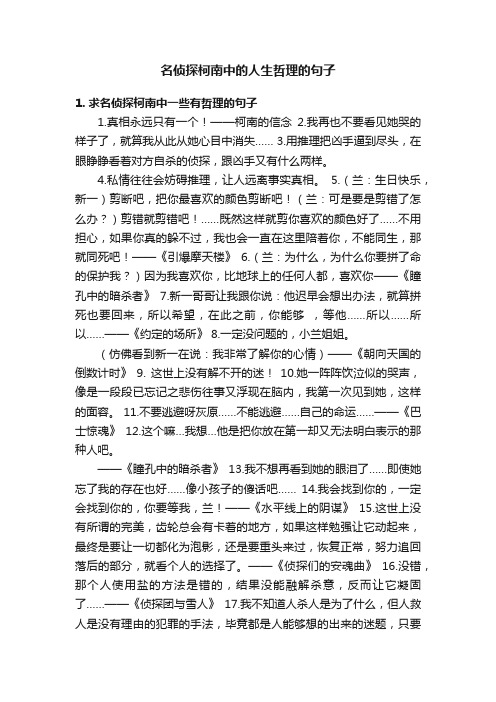 名侦探柯南中的人生哲理的句子

1. 求名侦探柯南中一些有哲理的句子

1.真相永远只有一个！——柯南的信念 2.我再也不要看见她哭的样子了，就算我从此从她心目中消失...... 3.用推理把凶手逼到尽头，在眼睁睁看着对方自杀的侦探，跟凶手又有什么两样。

4.私情往往会妨碍推理，让人远离事实真相。 5.（兰：生日快乐，新一）剪断吧，把你最喜欢的颜色剪断吧！（兰：可是要是剪错了怎么办？）剪错就剪错吧！......既然这样就剪你喜欢的颜色好了......不用担心，如果你真的躲不过，我也会一直在这里陪着你，不能同生，那就同死吧！——《引爆摩天楼》 6.（兰：为什么，为什么你要拼了命的保护我？）因为我喜欢你，比地球上的任何人都，喜欢你——《瞳孔中的暗杀者》 7.新一哥哥让我跟你说：他迟早会想出办法，就算拼死也要回来，所以希望，在此之前，你能够 ，等他......所以......所以......——《约定的场所》 8.一定没问题的，小兰姐姐。

（仿佛看到新一在说：我非常了解你的心情）——《朝向天国的倒数计时》 9. 这世上没有解不开的迷！ 10.她一阵阵饮泣似的哭声，像是一段段已忘记之悲伤往事又浮现在脑内，我第一次见到她，这样的面容。 11.不要逃避呀灰原......不能逃避......自己的命运......——《巴士惊魂》 12.这个嘛...我想...他是把你放在第一却又无法明白表示的那种人吧。

——《瞳孔中的暗杀者》 13.我不想再看到她的眼泪了......即使她忘了我的存在也好......像小孩子的傻话吧...... 14.我会找到你的，一定会找到你的，你要等我，兰！——《水平线上的阴谋》 15.这世上没有所谓的完美，齿轮总会有卡着的地方，如果这样勉强让它动起来，最终是要让一切都化为泡影，还是要重头来过，恢复正常，努力追回落后的部分，就看个人的选择了。——《侦探们的安魂曲》 16.没错，那个人使用盐的方法是错的，结果没能融解杀意，反而让它凝固了......——《侦探团与雪人》 17.我不知道人杀人是为了什么，但人救人是没有理由的犯罪的手法，毕竟都是人能够想的出来的迷题，只要